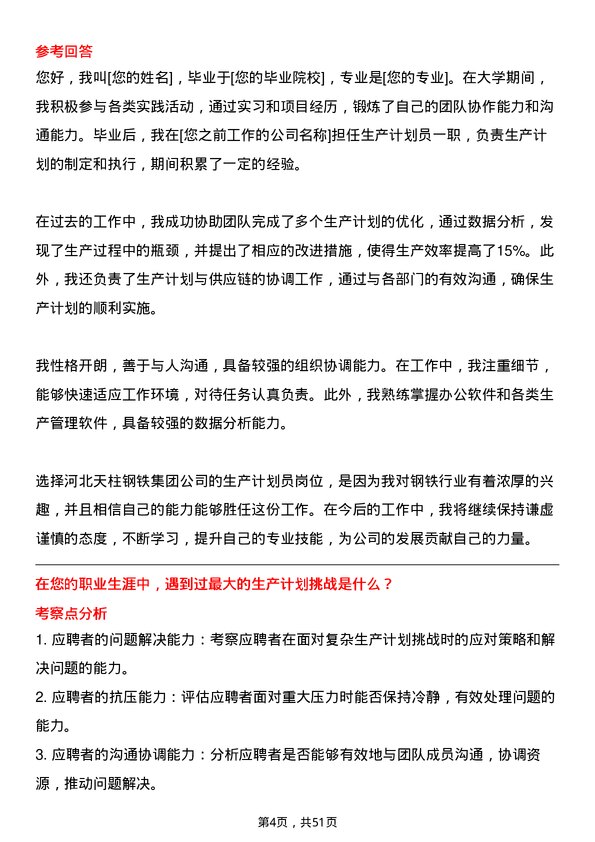 参考回答
您好，我叫[您的姓名]，毕业于[您的毕业院校]，专业是[您的专业]。在大学期间，我积极参与各类实践活动，通过实习和项目经历，锻炼了自己的团队协作能力和沟通能力。毕业后，我在[您之前工作的公司名称]担任生产计划员一职，负责生产计划的制定和执行，期间积累了一定的经验。

在过去的工作中，我成功协助团队完成了多个生产计划的优化，通过数据分析，发现了生产过程中的瓶颈，并提出了相应的改进措施，使得生产效率提高了15%。此外，我还负责了生产计划与供应链的协调工作，通过与各部门的有效沟通，确保生产计划的顺利实施。

我性格开朗，善于与人沟通，具备较强的组织协调能力。在工作中，我注重细节，能够快速适应工作环境，对待任务认真负责。此外，我熟练掌握办公软件和各类生产管理软件，具备较强的数据分析能力。

选择河北天柱钢铁集团公司的生产计划员岗位，是因为我对钢铁行业有着浓厚的兴趣，并且相信自己的能力能够胜任这份工作。在今后的工作中，我将继续保持谦虚谨慎的态度，不断学习，提升自己的专业技能，为公司的发展贡献自己的力量。

在您的职业生涯中，遇到过最大的生产计划挑战是什么？
考察点分析
1. 应聘者的问题解决能力：考察应聘者在面对复杂生产计划挑战时的应对策略和解决问题的能力。
2. 应聘者的抗压能力：评估应聘者面对重大压力时能否保持冷静，有效处理问题的能力。
3. 应聘者的沟通协调能力：分析应聘者是否能够有效地与团队成员沟通，协调资源，推动问题解决。

第4页，共51页